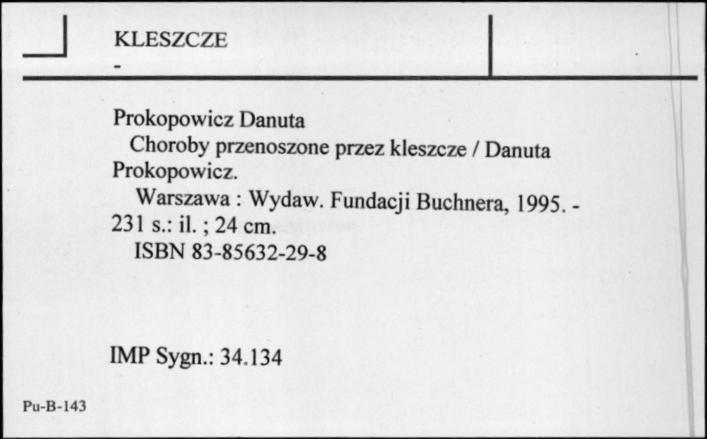 KLESZCZE
-

Prokopowicz Danuta
Choroby przenoszone przez kleszcze / Danuta Prokopowicz.
Warszawa : Wydaw. Fundacji Buchnera, 1995. - 231 s.: il. ; 24 cm.
ISBN 83-85632-29-8

IMP Sygn.: 34.134

Pu-B-143